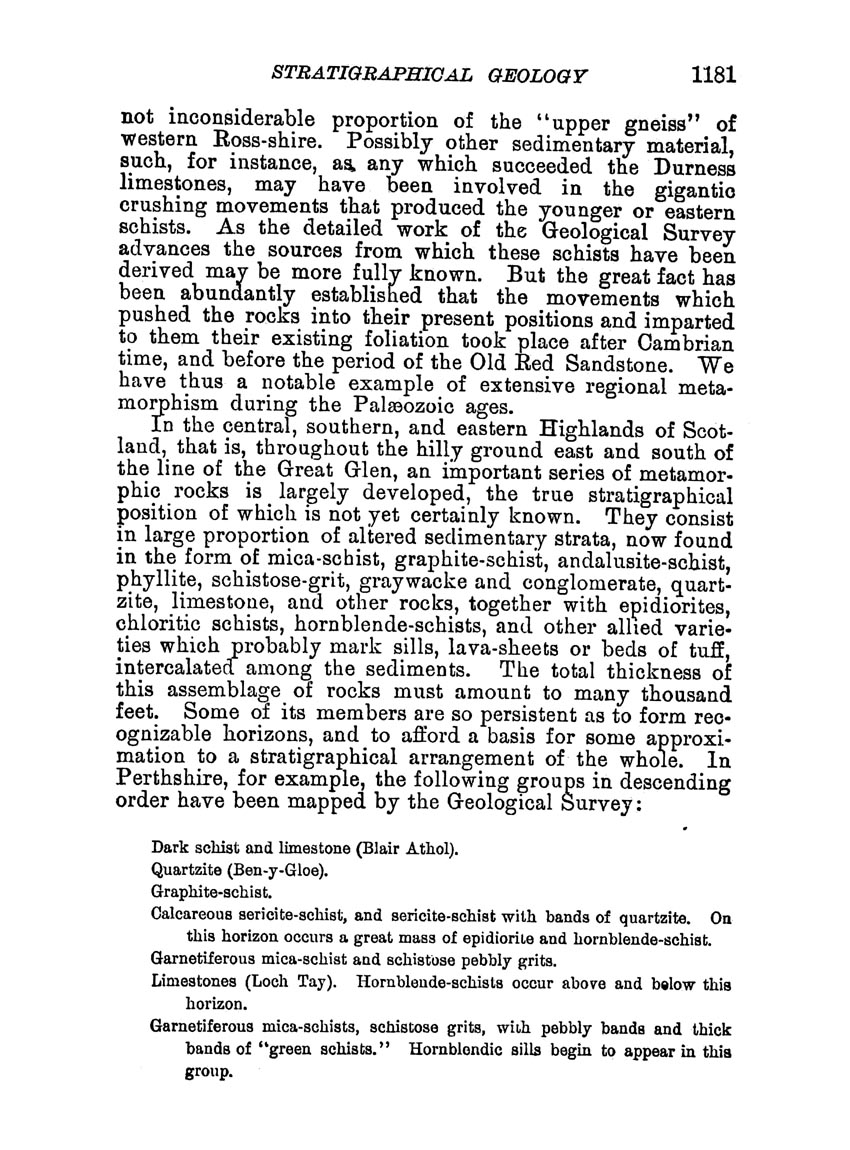 STRATIGRAPHICAL GEOLOGY 1181

not inconsiderable proportion of the "upper gneiss" of western Ross-shire. Possibly other sedimentary material, such, for instance, as any which succeeded the Durness limestones, may have been involved in the gigantic crushing movements that produced the younger or eastern schists. As the detailed work of the Geological Survey advances the sources from which these schists have been derived may be more fully known. But the great fact has been abundantly established that the movements which pushed the rocks into their present positions and imparted to them their existing foliation took place after Cambrian time, and before the period of the Old Red Sandstone. We have thus a notable example of extensive regional metamorphism during the Palæozoic ages.

In the central, southern, and eastern Highlands of Scotland, that is, throughout the hilly ground east and south of the line of the Great Glen, an important series of metamorphic rocks is largely developed, the true stratigraphical position of which is not yet certainly known. They consist in large proportion of altered sedimentary strata, now found in the form of mica-schist, graphite-schist, andalusite-schist, phyllite, schistose-grit, graywacke and conglomerate, quartzite, limestone, and other rocks, together with epidiorites, chloritic schists, hornblende-schists, and other allied varieties which probably mark sills, lava-sheets or beds of tuff, intercalated among the sediments. The total thickness of this assemblage of rocks must amount to many thousand feet. Some of its members are so persistent as to form recognizable horizons, and to afford a basis for some approximation to a stratigraphical arrangement of the whole. In Perthshire, for example, the following groups in descending order have been mapped by the Geological Survey:

Dark schist and limestone (Blair Athol).
Quartzite (Ben-y-Gloe).
Graphite-schist.
Calcareous sericite-schist, and sericite-schist with bands of quartzite. On this horizon occurs a great mass of epidiorite and hornblende-schist.
Garnetiferous mica-schist and schistose pebbly grits.
Limestones (Loch Tay). Hornblende-schists occur above and below this horizon.
Garnetiferous mica-schists, schistose grits, with pebbly bands and thick bands of "green schists." Hornblendic sills begin to appear in this group.